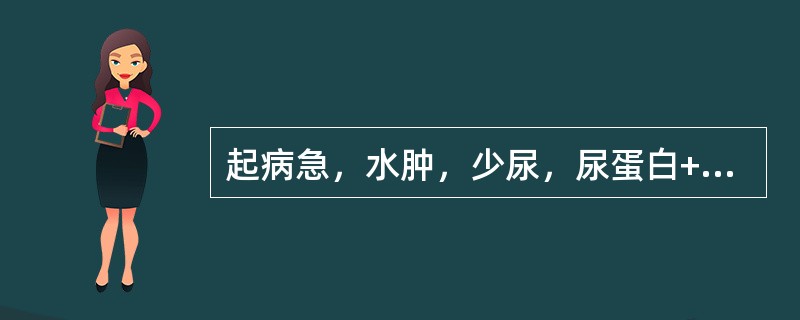 起病急，水肿，少尿，尿蛋白+...